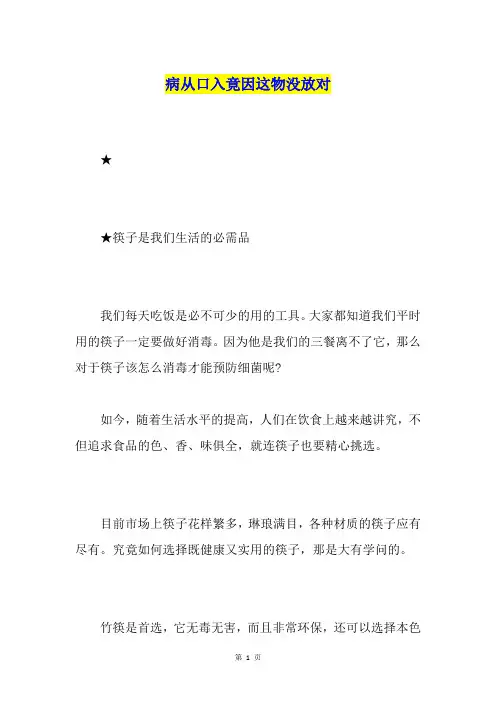 病从口入竟因这物没放对

★

★筷子是我们生活的必需品

我们每天吃饭是必不可少的用的工具。大家都知道我们平时用的筷子一定要做好消毒。因为他是我们的三餐离不了它，那么对于筷子该怎么消毒才能预防细菌呢？

如今，随着生活水平的提高，人们在饮食上越来越讲究，不但追求食品的色、香、味俱全，就连筷子也要精心挑选。

目前市场上筷子花样繁多，琳琅满目，各种材质的筷子应有尽有。究竟如何选择既健康又实用的筷子，那是大有学问的。

竹筷是首选，它无毒无害，而且非常环保，还可以选择本色

第 1 页